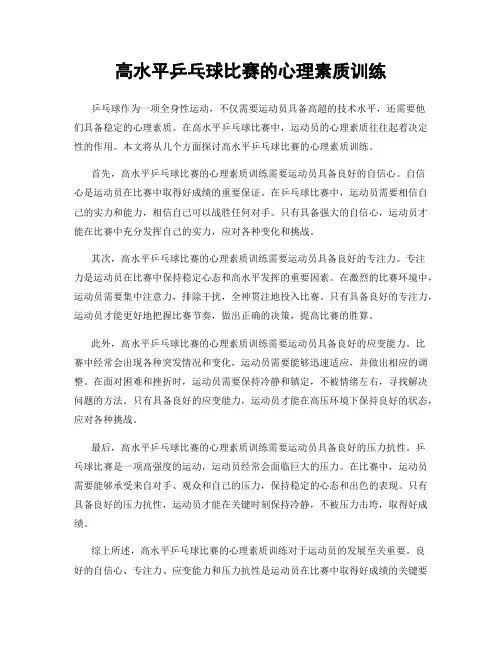 高水平乒乓球比赛的心理素质训练

乒乓球作为一项全身性运动，不仅需要运动员具备高超的技术水平，还需要他们具备稳定的心理素质。在高水平乒乓球比赛中，运动员的心理素质往往起着决定性的作用。本文将从几个方面探讨高水平乒乓球比赛的心理素质训练。

首先，高水平乒乓球比赛的心理素质训练需要运动员具备良好的自信心。自信心是运动员在比赛中取得好成绩的重要保证。在乒乓球比赛中，运动员需要相信自己的实力和能力，相信自己可以战胜任何对手。只有具备强大的自信心，运动员才能在比赛中充分发挥自己的实力，应对各种变化和挑战。

其次，高水平乒乓球比赛的心理素质训练需要运动员具备良好的专注力。专注力是运动员在比赛中保持稳定心态和高水平发挥的重要因素。在激烈的比赛环境中，运动员需要集中注意力，排除干扰，全神贯注地投入比赛。只有具备良好的专注力，运动员才能更好地把握比赛节奏，做出正确的决策，提高比赛的胜算。

此外，高水平乒乓球比赛的心理素质训练需要运动员具备良好的应变能力。比赛中经常会出现各种突发情况和变化，运动员需要能够迅速适应，并做出相应的调整。在面对困难和挫折时，运动员需要保持冷静和镇定，不被情绪左右，寻找解决问题的方法。只有具备良好的应变能力，运动员才能在高压环境下保持良好的状态，应对各种挑战。

最后，高水平乒乓球比赛的心理素质训练需要运动员具备良好的压力抗性。乒乓球比赛是一项高强度的运动，运动员经常会面临巨大的压力。在比赛中，运动员需要能够承受来自对手、观众和自己的压力，保持稳定的心态和出色的表现。只有具备良好的压力抗性，运动员才能在关键时刻保持冷静，不被压力击垮，取得好成绩。

综上所述，高水平乒乓球比赛的心理素质训练对于运动员的发展至关重要。良好的自信心、专注力、应变能力和压力抗性是运动员在比赛中取得好成绩的关键要